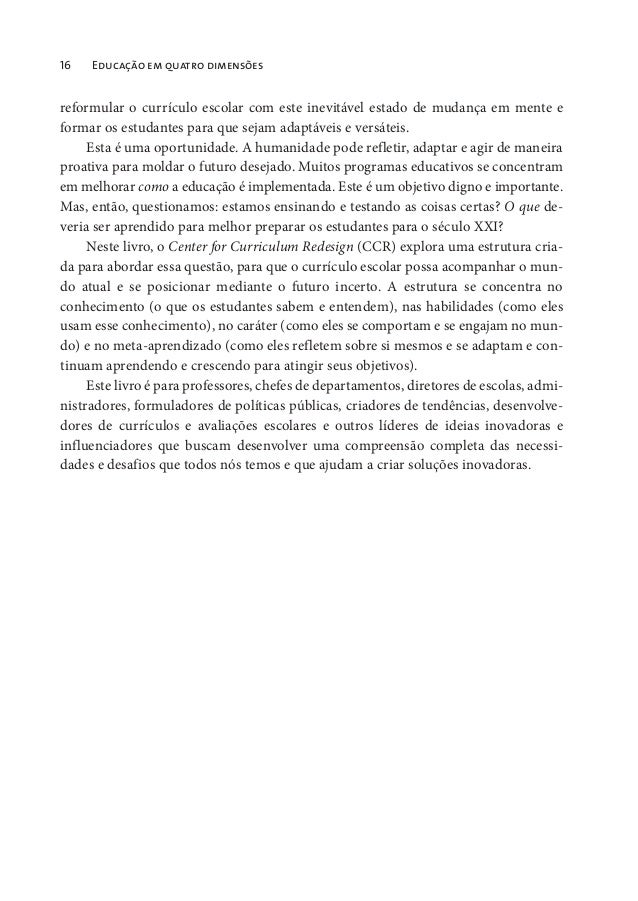 16 Educação em quatro dimensões

reformular o currículo escolar com este inevitável estado de mudança em mente e formar os estudantes para que sejam adaptáveis e versáteis.

Esta é uma oportunidade. A humanidade pode refletir, adaptar e agir de maneira proativa para moldar o futuro desejado. Muitos programas educativos se concentram em melhorar como a educação é implementada. Este é um objetivo digno e importante. Mas, então, questionamos: estamos ensinando e testando as coisas certas? O que deveria ser aprendido para melhor preparar os estudantes para o século XXI?

Neste livro, o Center for Curriculum Redesign (CCR) explora uma estrutura criada para abordar essa questão, para que o currículo escolar possa acompanhar o mundo atual e se posicionar mediante o futuro incerto. A estrutura se concentra no conhecimento (o que os estudantes sabem e entendem), nas habilidades (como eles usam esse conhecimento), no caráter (como eles se comportam e se engajam no mundo) e no meta-aprendizado (como eles refletem sobre si mesmos e se adaptam e continuam aprendendo e crescendo para atingir seus objetivos).

Este livro é para professores, chefes de departamentos, diretores de escolas, administradores, formuladores de políticas públicas, criadores de tendências, desenvolvedores de currículos e avaliações escolares e outros líderes de ideias inovadoras e influenciadores que buscam desenvolver uma compreensão completa das necessidades e desafios que todos nós temos e que ajudam a criar soluções inovadoras.